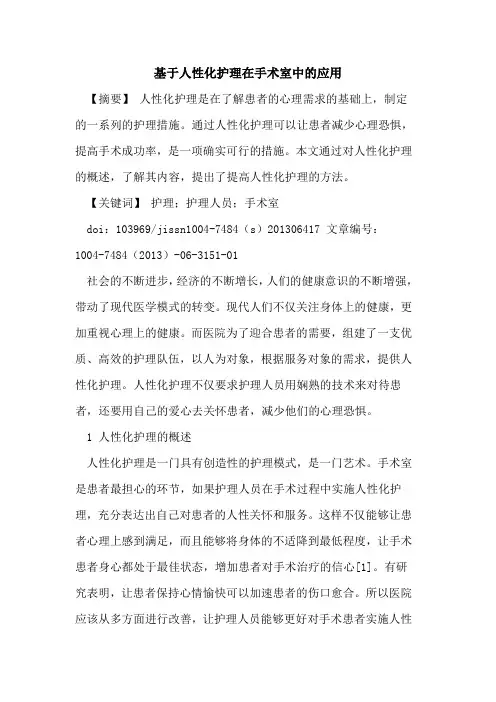 基于人性化护理在手术室中的应用

【摘要】 人性化护理是在了解患者的心理需求的基础上，制定的一系列的护理措施。通过人性化护理可以让患者减少心理恐惧，提高手术成功率，是一项确实可行的措施。本文通过对人性化护理的概述，了解其内容，提出了提高人性化护理的方法。

【关键词】 护理；护理人员；手术室

doi：103969/jissn1004-7484（s）201306417 文章编号：1004-7484（2013）-06-3151-01

社会的不断进步，经济的不断增长，人们的健康意识的不断增强，带动了现代医学模式的转变。现代人们不仅关注身体上的健康，更加重视心理上的健康。而医院为了迎合患者的需要，组建了一支优质、高效的护理队伍，以人为对象，根据服务对象的需求，提供人性化护理。人性化护理不仅要求护理人员用娴熟的技术来对待患者，还要用自己的爱心去关怀患者，减少他们的心理恐惧。

1 人性化护理的概述

人性化护理是一门具有创造性的护理模式，是一门艺术。手术室是患者最担心的环节，如果护理人员在手术过程中实施人性化护理，充分表达出自己对患者的人性关怀和服务。这样不仅能够让患者心理上感到满足，而且能够将身体的不适降到最低程度，让手术患者身心都处于最佳状态，增加患者对手术治疗的信心[1]。有研究表明，让患者保持心情愉快可以加速患者的伤口愈合。所以医院应该从多方面进行改善，让护理人员能够更好对手术患者实施人性